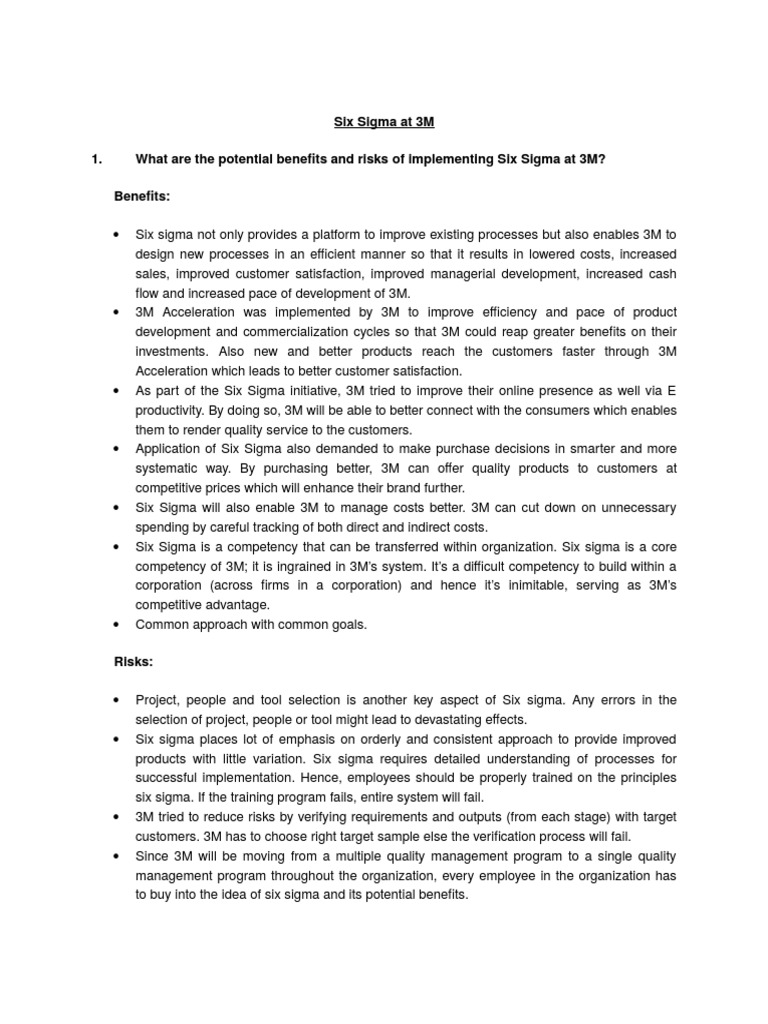 Six Sigma at 3M

1. What are the potential benefits and risks of implementing Six Sigma at 3M?

Benefits:

• Six sigma not only provides a platform to improve existing processes but also enables 3M to design new processes in an efficient manner so that it results in lowered costs, increased sales, improved customer satisfaction, improved managerial development, increased cash flow and increased pace of development of 3M.
• 3M Acceleration was implemented by 3M to improve efficiency and pace of product development and commercialization cycles so that 3M could reap greater benefits on their investments. Also new and better products reach the customers faster through 3M Acceleration which leads to better customer satisfaction.
• As part of the Six Sigma initiative, 3M tried to improve their online presence as well via E productivity. By doing so, 3M will be able to better connect with the consumers which enables them to render quality service to the customers.
• Application of Six Sigma also demanded to make purchase decisions in smarter and more systematic way. By purchasing better, 3M can offer quality products to customers at competitive prices which will enhance their brand further.
• Six Sigma will also enable 3M to manage costs better. 3M can cut down on unnecessary spending by careful tracking of both direct and indirect costs.
• Six Sigma is a competency that can be transferred within organization. Six sigma is a core competency of 3M; it is ingrained in 3M's system. It's a difficult competency to build within a corporation (across firms in a corporation) and hence it's inimitable, serving as 3M's competitive advantage.
• Common approach with common goals.

Risks:

• Project, people and tool selection is another key aspect of Six sigma. Any errors in the selection of project, people or tool might lead to devastating effects.
• Six sigma places lot of emphasis on orderly and consistent approach to provide improved products with little variation. Six sigma requires detailed understanding of processes for successful implementation. Hence, employees should be properly trained on the principles six sigma. If the training program fails, entire system will fail.
• 3M tried to reduce risks by verifying requirements and outputs (from each stage) with target customers. 3M has to choose right target sample else the verification process will fail.
• Since 3M will be moving from a multiple quality management program to a single quality management program throughout the organization, every employee in the organization has to buy into the idea of six sigma and its potential benefits.